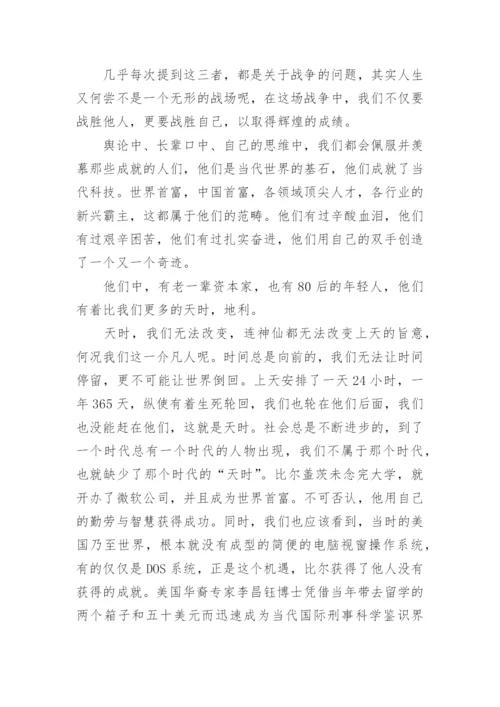 几乎每次提到这三者，都是关于战争的问题，其实人生又何尝不是一个无形的战场呢，在这场战争中，我们不仅要战胜他人，更要战胜自己，以取得辉煌的成绩。

舆论中、长辈口中、自己的思维中，我们都会佩服并羡慕那些成就的人们，他们是当代世界的基石，他们成就了当代科技。世界首富，中国首富，各领域顶尖人才，各行业的新兴霸主，这都属于他们的范畴。他们有过辛酸血泪，他们有过艰辛困苦，他们有过扎实奋进，他们用自己的双手创造了一个又一个奇迹。

他们中，有老一辈资本家，也有80后的年轻人，他们有着比我们更多的天时，地利。

天时，我们无法改变，连神仙都无法改变上天的旨意，何况我们这一介凡人呢。时间总是向前的，我们无法让时间停留，更不可能让世界倒回。上天安排了一天24小时，一年365天，纵使有着生死轮回，我们也轮在他们后面，我们也没能赶在他们，这就是天时。社会总是不断进步的，到了一个时代总有一个时代的人物出现，我们不属于那个时代，也就缺少了那个时代的“天时”。比尔盖茨未念完大学，就开办了微软公司，并且成为世界首富。不可否认，他用自己的勤劳与智慧获得成功。同时，我们也应该看到，当时的美国乃至世界，根本就没有成型的简便的电脑视窗操作系统，有的仅仅是DOS系统，正是这个机遇，比尔获得了他人没有获得的成就。美国华裔专家李昌钰博士凭借当年带去留学的两个箱子和五十美元而迅速成为当代国际刑事科学鉴识界